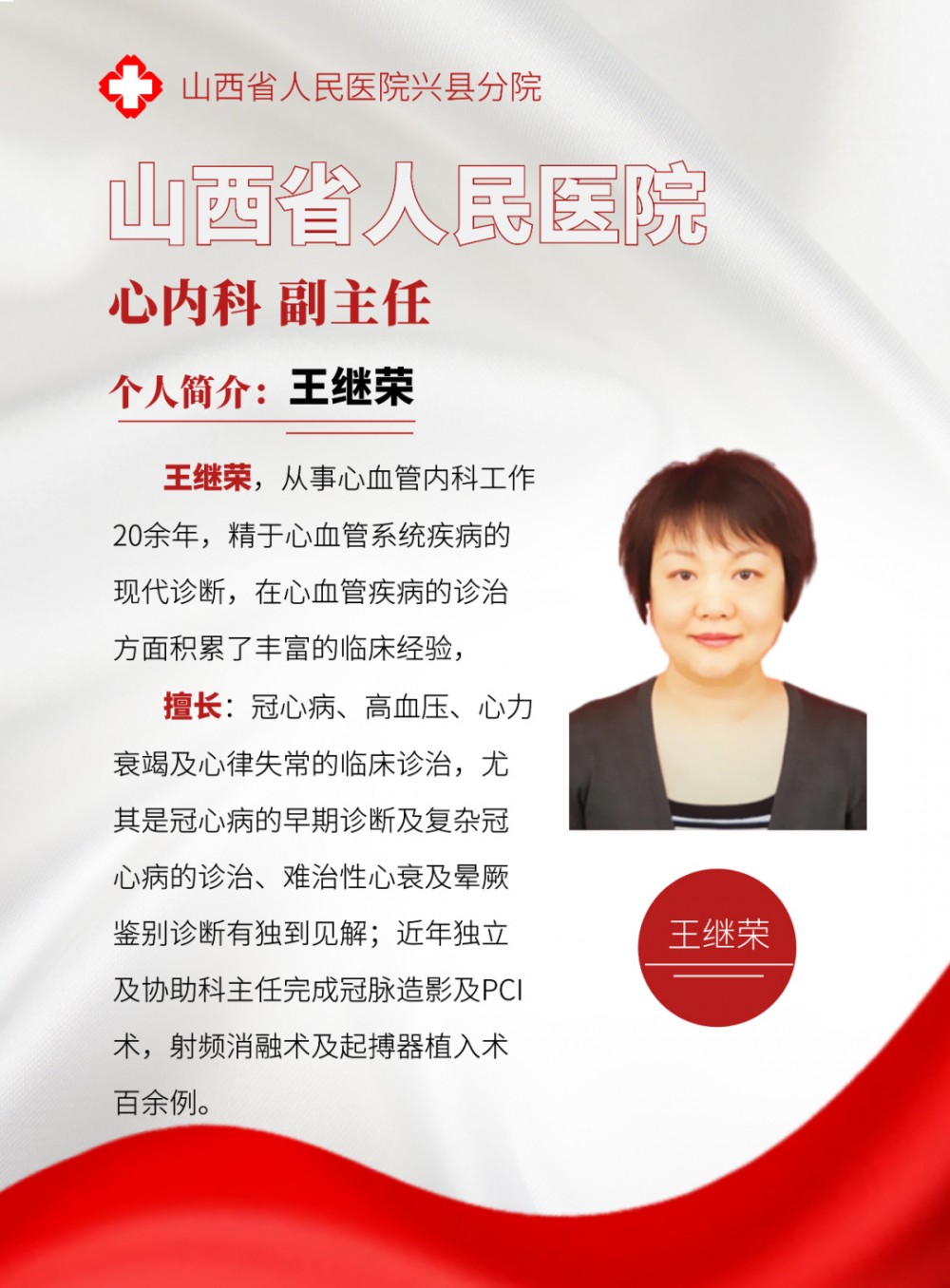 山西省人民医院兴县分院

山西省人民医院

心内科 副主任

个人简介：王继荣

王继荣，从事心血管内科工作20余年，精于心血管系统疾病的现代诊断，在心血管疾病的诊治方面积累了丰富的临床经验，

擅长：冠心病、高血压、心力衰竭及心律失常的临床诊治，尤其是冠心病的早期诊断及复杂冠心病的诊治、难治性心衰及晕厥鉴别诊断有独到见解；近年独立及协助科主任完成冠脉造影及PCI术，射频消融术及起搏器植入术百余例。

王继荣